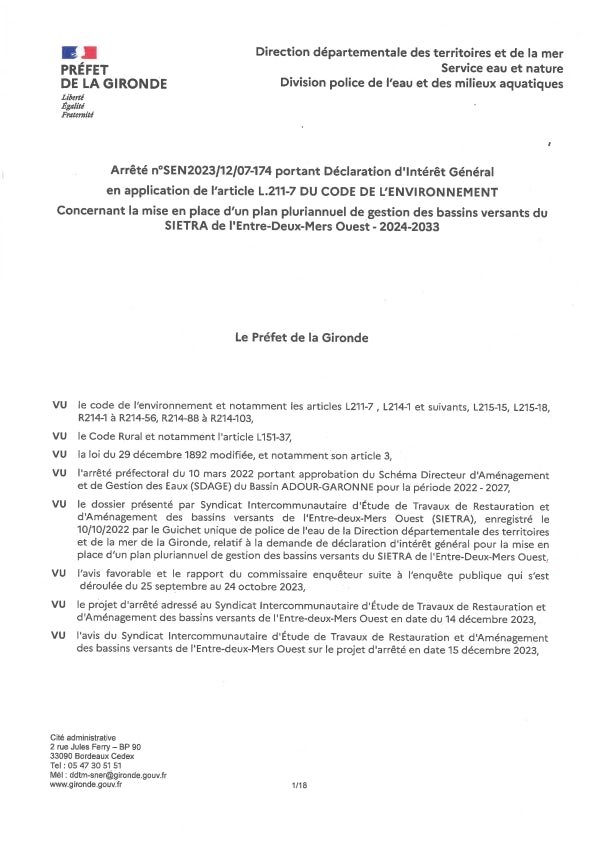 PRÉFET
DE LA GIRONDE
Liberté
Égalité
Fraternité

Direction départementale des territoires et de la mer
Service eau et nature
Division police de l'eau et des milieux aquatiques

Arrêté n°SEN2023/12/07-174 portant Déclaration d'Intérêt Général en application de l'article L.211-7 DU CODE DE L'ENVIRONNEMENT
Concernant la mise en place d'un plan pluriannuel de gestion des bassins versants du SIETRA de l'Entre-Deux-Mers Ouest - 2024-2033

Le Préfet de la Gironde

VU le code de l'environnement et notamment les articles L211-7 , L214-1 et suivants, L215-15, L215-18, R214-1 à R214-56, R214-88 à R214-103,

VU le Code Rural et notamment l'article L151-37,

VU la loi du 29 décembre 1892 modifiée, et notamment son article 3,

VU l'arrêté préfectoral du 10 mars 2022 portant approbation du Schéma Directeur d'Aménagement et de Gestion des Eaux (SDAGE) du Bassin ADOUR-GARONNE pour la période 2022 - 2027,

VU le dossier présenté par Syndicat Intercommunautaire d'Étude de Travaux de Restauration et d'Aménagement des bassins versants de l'Entre-deux-Mers Ouest (SIETRA), enregistré le 10/10/2022 par le Guichet unique de police de l'eau de la Direction départementale des territoires et de la mer de la Gironde, relatif à la demande de déclaration d'intérêt général pour la mise en place d'un plan pluriannuel de gestion des bassins versants du SIETRA de l'Entre-Deux-Mers Ouest,

VU l'avis favorable et le rapport du commissaire enquêteur suite à l'enquête publique qui s'est déroulée du 25 septembre au 24 octobre 2023,

VU le projet d'arrêté adressé au Syndicat Intercommunautaire d'Étude de Travaux de Restauration et d'Aménagement des bassins versants de l'Entre-deux-Mers Ouest en date du 14 décembre 2023,

VU l'avis du Syndicat Intercommunautaire d'Étude de Travaux de Restauration et d'Aménagement des bassins versants de l'Entre-deux-Mers Ouest sur le projet d'arrêté en date 15 décembre 2023,

Cité administrative
2 rue Jules Ferry – BP 90
33090 Bordeaux Cedex
Tel : 05 47 30 51 51
Mél : ddtm-sner@gironde.gouv.fr
www.gironde.gouv.fr

1/18